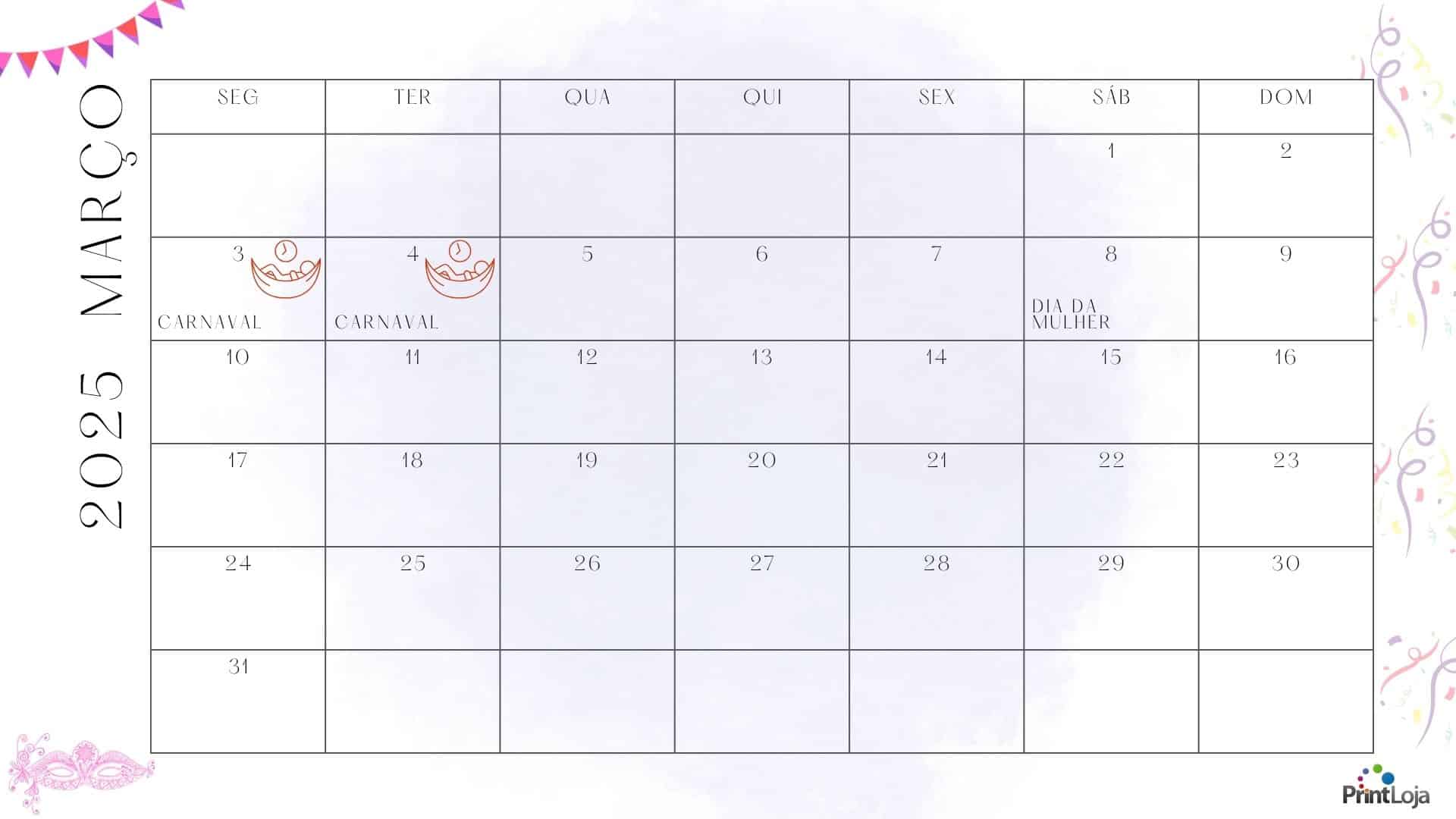 2025 MARÇO

| SEG | TER | QUA | QUI | SEX | SÁB | DOM |
|---|---|---|---|---|---|---|
| | | | | | 1 | 2 |
| 3 CARNAVAL | 4 CARNAVAL | 5 | 6 | 7 | 8 DIA DA MULHER | 9 |
| 10 | 11 | 12 | 13 | 14 | 15 | 16 |
| 17 | 18 | 19 | 20 | 21 | 22 | 23 |
| 24 | 25 | 26 | 27 | 28 | 29 | 30 |
| 31 | | | | | | |

PrintLoja